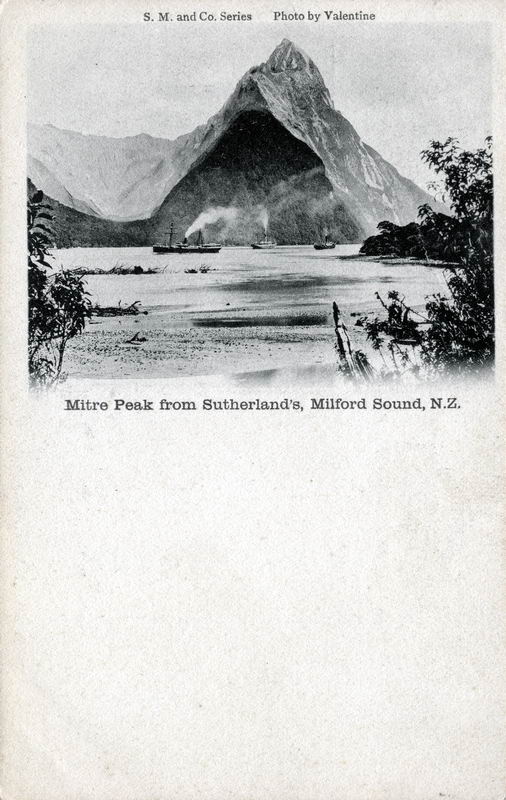 S. M. and Co. Series    Photo by Valentine

Mitre Peak from Sutherland's, Milford Sound, N.Z.